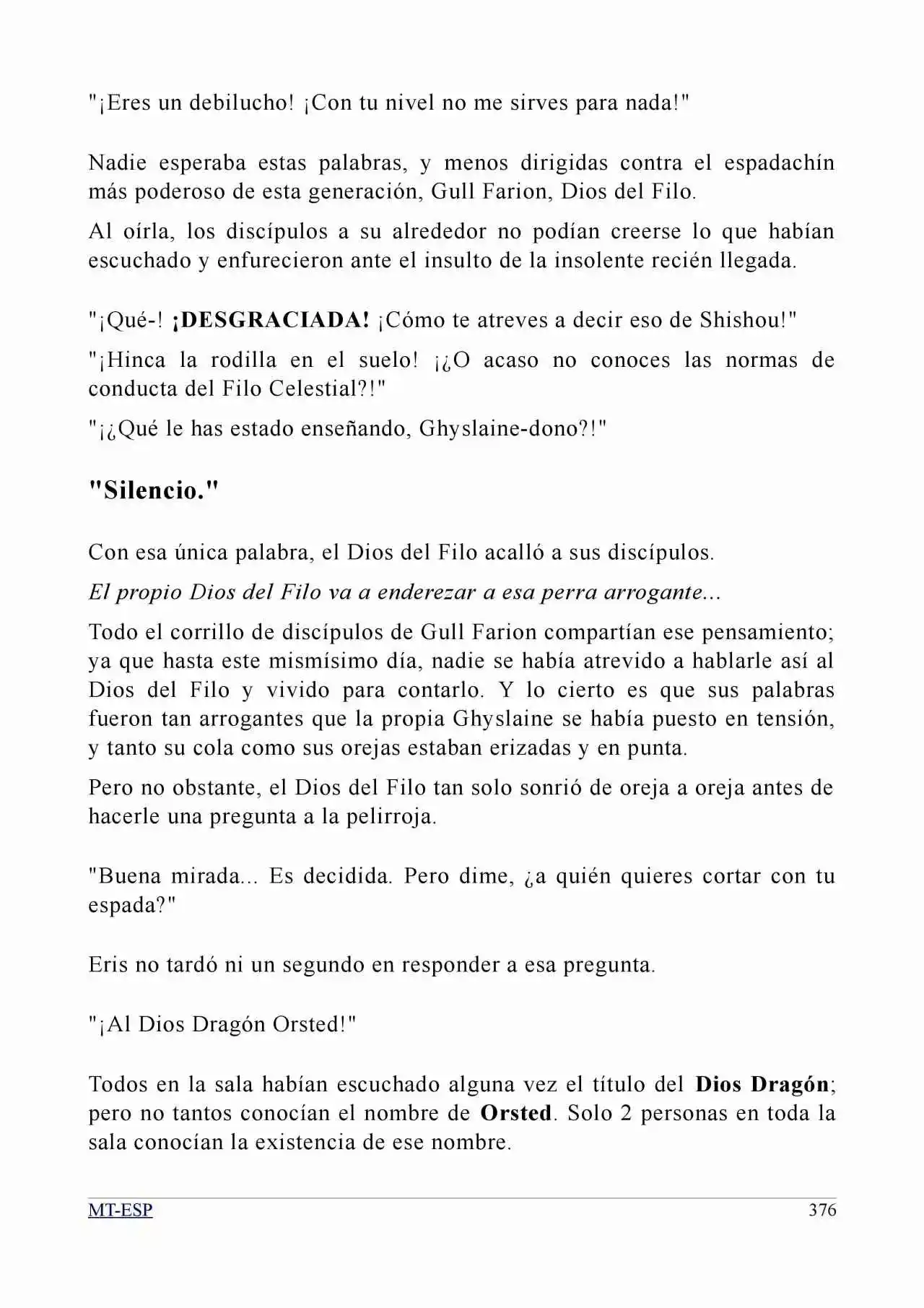 "¡Eres un debilucho! ¡Con tu nivel no me sirves para nada!"

Nadie esperaba estas palabras, y menos dirigidas contra el espadachín más poderoso de esta generación, Gull Farion, Dios del Filo.

Al oírla, los discípulos a su alrededor no podían creerse lo que habían escuchado y enfurecieron ante el insulto de la insolente recién llegada.

"¡Qué-! ¡DESGRACIADA! ¡Cómo te atreves a decir eso de Shishou!"

"¡Hinca la rodilla en el suelo! ¡¿O acaso no conoces las normas de conducta del Filo Celestial?!"

"¡¿Qué le has estado enseñando, Ghyslaine-dono?!"

"Silencio."

Con esa única palabra, el Dios del Filo acalló a sus discípulos.

El propio Dios del Filo va a enderezar a esa perra arrogante...

Todo el corrillo de discípulos de Gull Farion compartían ese pensamiento; ya que hasta este mismísimo día, nadie se había atrevido a hablarle así al Dios del Filo y vivido para contarlo. Y lo cierto es que sus palabras fueron tan arrogantes que la propia Ghyslaine se había puesto en tensión, y tanto su cola como sus orejas estaban erizadas y en punta.

Pero no obstante, el Dios del Filo tan solo sonrió de oreja a oreja antes de hacerle una pregunta a la pelirroja.

"Buena mirada... Es decidida. Pero dime, ¿a quién quieres cortar con tu espada?"

Eris no tardó ni un segundo en responder a esa pregunta.

"¡Al Dios Dragón Orsted!"

Todos en la sala habían escuchado alguna vez el título del Dios Dragón; pero no tantos conocían el nombre de Orsted. Solo 2 personas en toda la sala conocían la existencia de ese nombre.

MT-ESP 376